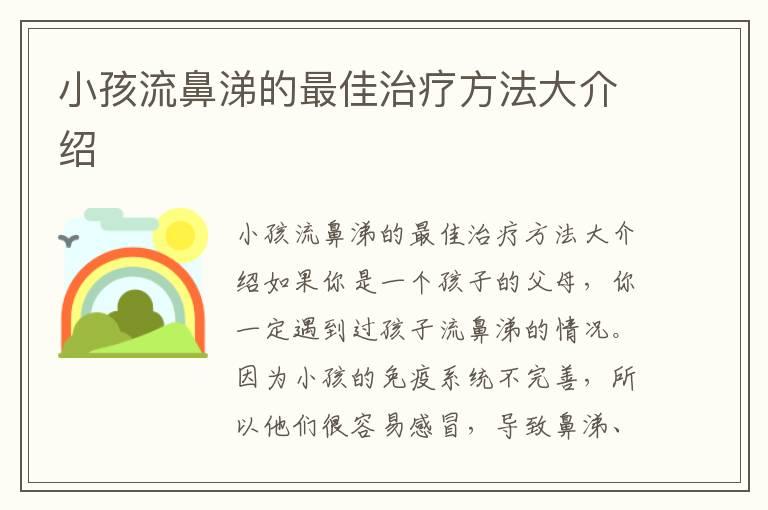 小孩流鼻涕的最佳治疗方法大介绍

小孩流鼻涕的最佳治疗方法大介绍如果你是一个孩子的父母，你一定遇到过孩子流鼻涕的情况。因为小孩的免疫系统不完善，所以他们很容易感冒，导致鼻涕、